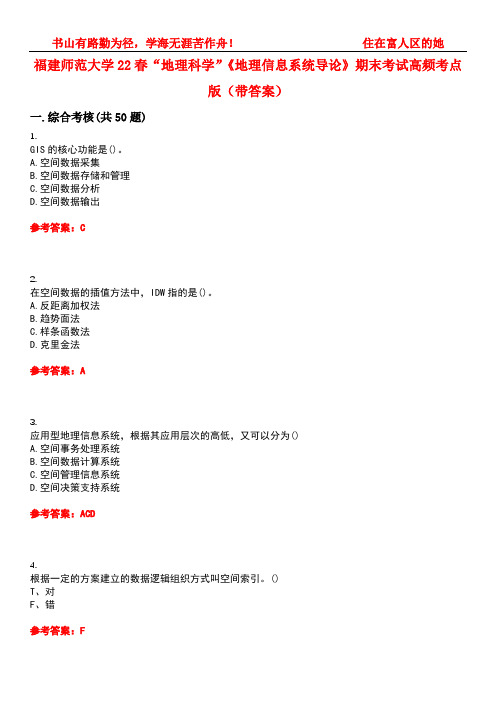 书山有路勤为径，学海无涯苦作舟！ 住在富人区的她

福建师范大学22春“地理科学”《地理信息系统导论》期末考试高频考点版（带答案）

一.综合考核(共50题)

1.
GIS的核心功能是()。
A.空间数据采集
B.空间数据存储和管理
C.空间数据分析
D.空间数据输出

参考答案：C

2.
在空间数据的插值方法中，IDW指的是()。
A.反距离加权法
B.趋势面法
C.样条函数法
D.克里金法

参考答案：A

3.
应用型地理信息系统，根据其应用层次的高低，又可以分为()
A.空间事务处理系统
B.空间数据计算系统
C.空间管理信息系统
D.空间决策支持系统

参考答案：ACD

4.
根据一定的方案建立的数据逻辑组织方式叫空间索引。()
T、对
F、错

参考答案：F